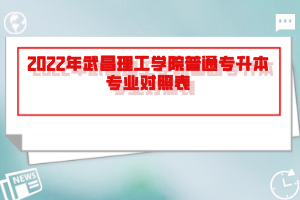 2022年武昌理工学院普通专升本专业对照表

NEWS